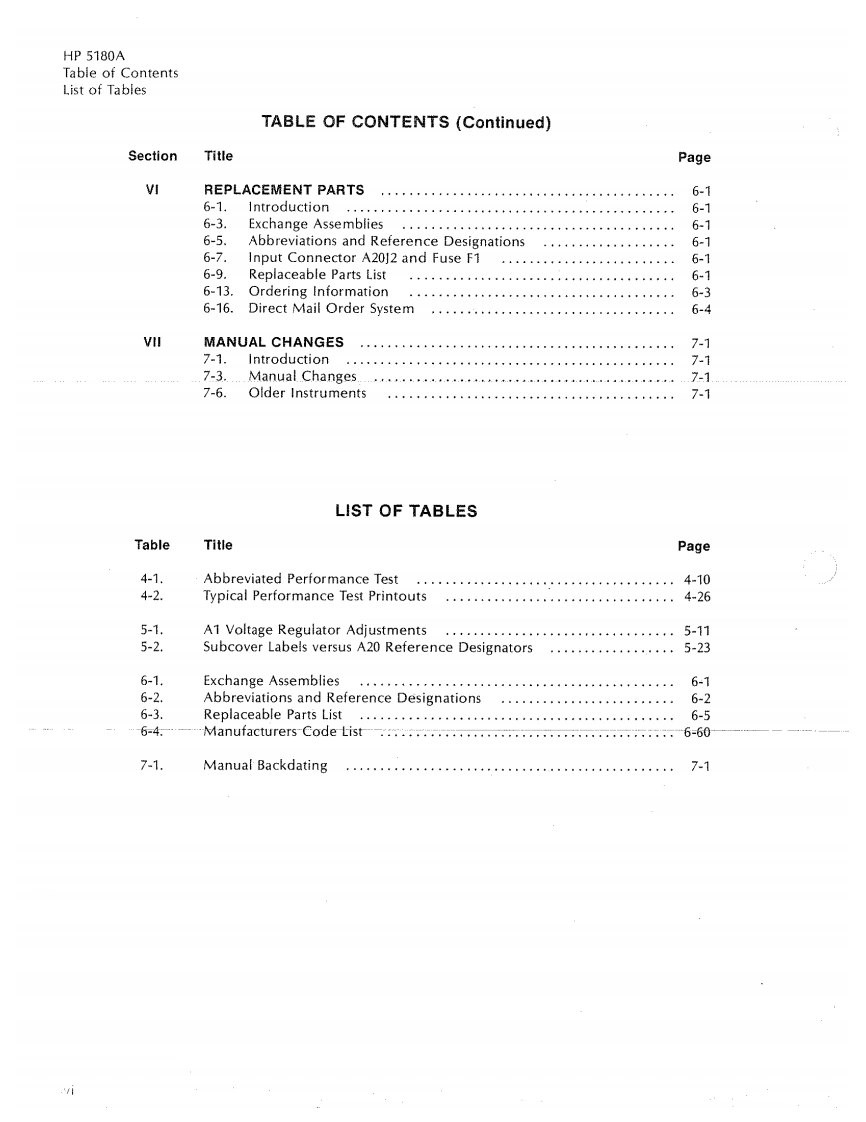 HP 5180A
Table of Contents
List of Tables

TABLE OF CONTENTS (Continued)

| Section | Title | Page |
|---|---|---|
| VI | REPLACEMENT PARTS | 6-1 |
| | 6-1. Introduction | 6-1 |
| | 6-3. Exchange Assemblies | 6-1 |
| | 6-5. Abbreviations and Reference Designations | 6-1 |
| | 6-7. Input Connector A20J2 and Fuse F1 | 6-1 |
| | 6-9. Replaceable Parts List | 6-1 |
| | 6-13. Ordering Information | 6-3 |
| | 6-16. Direct Mail Order System | 6-4 |
| VII | MANUAL CHANGES | 7-1 |
| | 7-1. Introduction | 7-1 |
| | 7-3. Manual Changes | 7-1 |
| | 7-6. Older Instruments | 7-1 |

LIST OF TABLES

| Table | Title | Page |
|---|---|---|
| 4-1. | Abbreviated Performance Test | 4-10 |
| 4-2. | Typical Performance Test Printouts | 4-26 |
| 5-1. | A1 Voltage Regulator Adjustments | 5-11 |
| 5-2. | Subcover Labels versus A20 Reference Designators | 5-23 |
| 6-1. | Exchange Assemblies | 6-1 |
| 6-2. | Abbreviations and Reference Designations | 6-2 |
| 6-3. | Replaceable Parts List | 6-5 |
| 6-4. | Manufacturers Code List | 6-60 |
| 7-1. | Manual Backdating | 7-1 |

vi